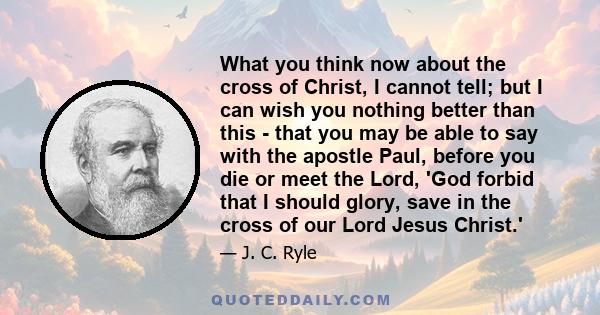 What you think now about the cross of Christ, I cannot tell; but I can wish you nothing better than this - that you may be able to say with the apostle Paul, before you die or meet the Lord, 'God forbid that I should glory, save in the cross of our Lord Jesus Christ.'

— J. C. Ryle

QUOTEDDAILY.COM